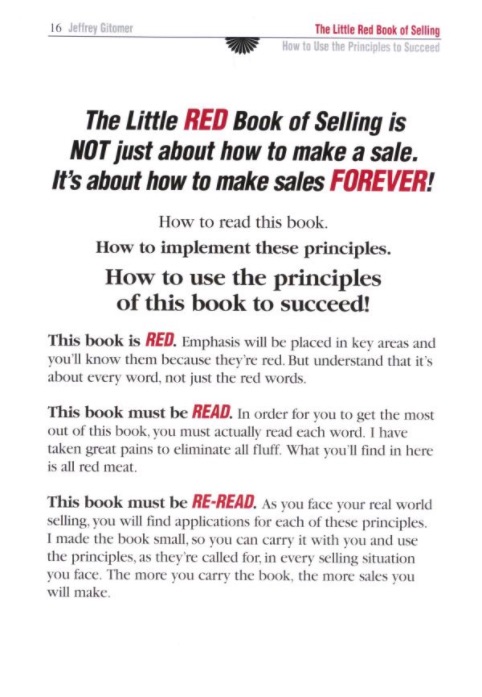 16 Jeffrey Gitomer

The Little Red Book of Selling
How to Use the Principles to Succeed

The Little RED Book of Selling is NOT just about how to make a sale. It's about how to make sales FOREVER!

How to read this book.

How to implement these principles.

How to use the principles of this book to succeed!

This book is RED. Emphasis will be placed in key areas and you'll know them because they're red. But understand that it's about every word, not just the red words.

This book must be READ. In order for you to get the most out of this book, you must actually read each word. I have taken great pains to eliminate all fluff. What you'll find in here is all red meat.

This book must be RE-READ. As you face your real world selling, you will find applications for each of these principles. I made the book small, so you can carry it with you and use the principles, as they're called for, in every selling situation you face. The more you carry the book, the more sales you will make.